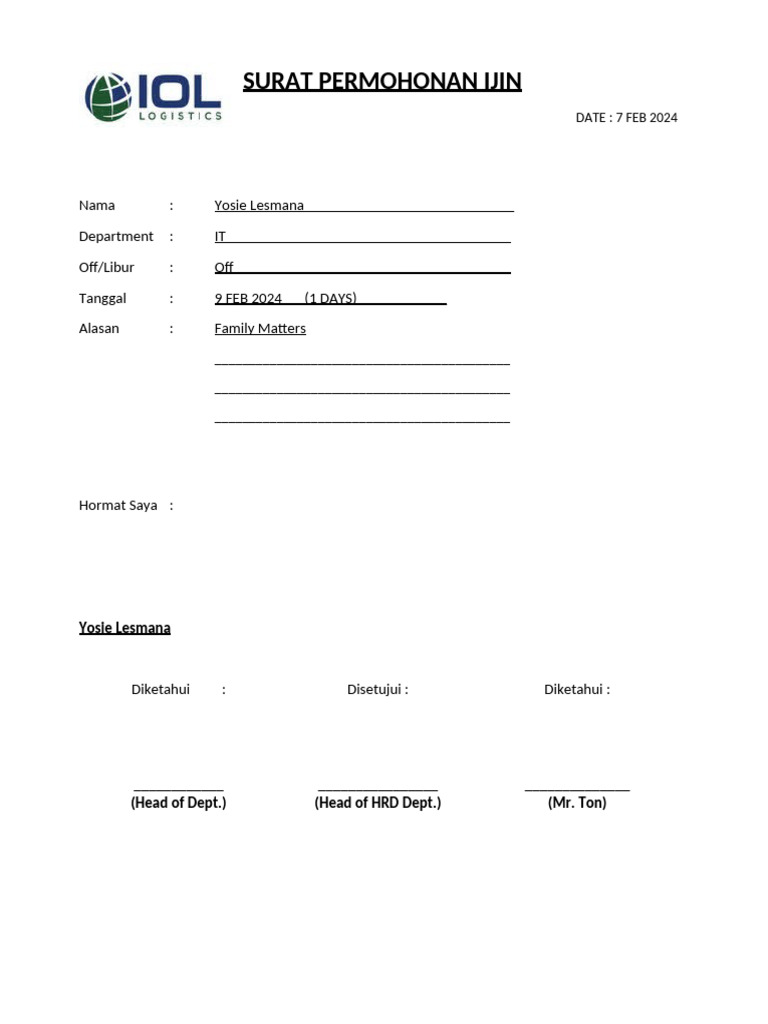 IOL LOGISTICS

SURAT PERMOHONAN IJIN

DATE : 7 FEB 2024

Nama : Yosie Lesmana

Department : IT

Off/Libur : Off

Tanggal : 9 FEB 2024 (1 DAYS)

Alasan : Family Matters

Hormat Saya :

Yosie Lesmana

Diketahui : Disetujui : Diketahui :

(Head of Dept.) (Head of HRD Dept.) (Mr. Ton)